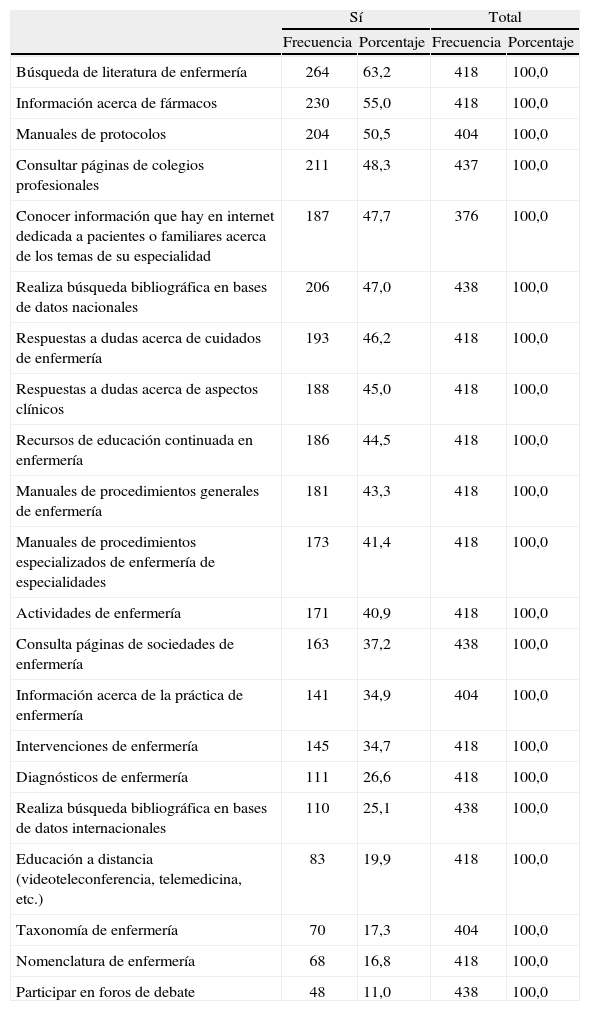 | | Sí | | Total | |
|---|---|---|---|---|
| | Frecuencia | Porcentaje | Frecuencia | Porcentaje |
| Búsqueda de literatura de enfermería | 264 | 63,2 | 418 | 100,0 |
| Información acerca de fármacos | 230 | 55,0 | 418 | 100,0 |
| Manuales de protocolos | 204 | 50,5 | 404 | 100,0 |
| Consultar páginas de colegios profesionales | 211 | 48,3 | 437 | 100,0 |
| Conocer información que hay en internet dedicada a pacientes o familiares acerca de los temas de su especialidad | 187 | 47,7 | 376 | 100,0 |
| Realiza búsqueda bibliográfica en bases de datos nacionales | 206 | 47,0 | 438 | 100,0 |
| Respuestas a dudas acerca de cuidados de enfermería | 193 | 46,2 | 418 | 100,0 |
| Respuestas a dudas acerca de aspectos clínicos | 188 | 45,0 | 418 | 100,0 |
| Recursos de educación continuada en enfermería | 186 | 44,5 | 418 | 100,0 |
| Manuales de procedimientos generales de enfermería | 181 | 43,3 | 418 | 100,0 |
| Manuales de procedimientos especializados de enfermería de especialidades | 173 | 41,4 | 418 | 100,0 |
| Actividades de enfermería | 171 | 40,9 | 418 | 100,0 |
| Consulta páginas de sociedades de enfermería | 163 | 37,2 | 438 | 100,0 |
| Información acerca de la práctica de enfermería | 141 | 34,9 | 404 | 100,0 |
| Intervenciones de enfermería | 145 | 34,7 | 418 | 100,0 |
| Diagnósticos de enfermería | 111 | 26,6 | 418 | 100,0 |
| Realiza búsqueda bibliográfica en bases de datos internacionales | 110 | 25,1 | 438 | 100,0 |
| Educación a distancia (videoteleconferencia, telemedicina, etc.) | 83 | 19,9 | 418 | 100,0 |
| Taxonomía de enfermería | 70 | 17,3 | 404 | 100,0 |
| Nomenclatura de enfermería | 68 | 16,8 | 418 | 100,0 |
| Participar en foros de debate | 48 | 11,0 | 438 | 100,0 |